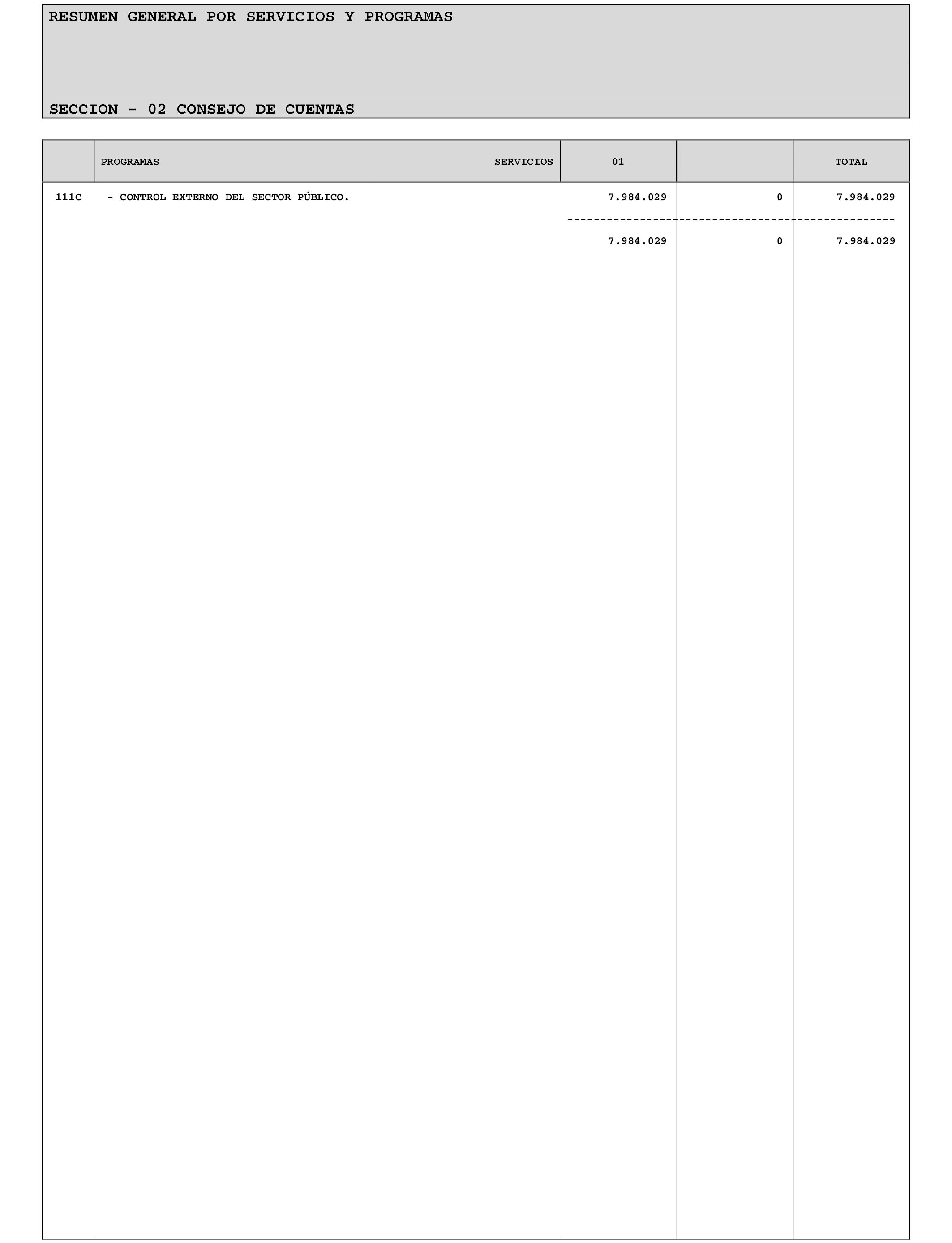 RESUMEN GENERAL POR SERVICIOS Y PROGRAMAS

SECCION - 02 CONSEJO DE CUENTAS

| | PROGRAMAS SERVICIOS | 01 | | TOTAL |
|---|---|---|---|---|
| 111C | - CONTROL EXTERNO DEL SECTOR PÚBLICO. | 7.984.029 | 0 | 7.984.029 |
| | | 7.984.029 | 0 | 7.984.029 |